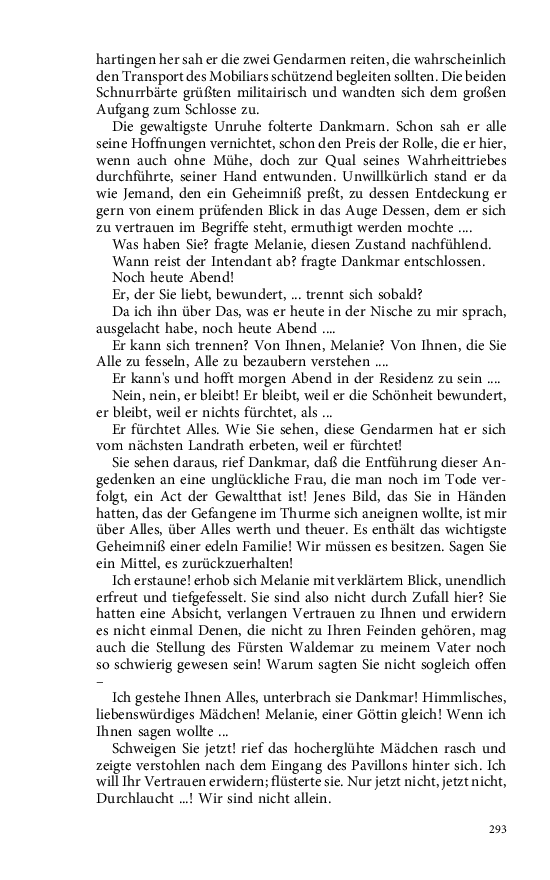 hartingen her sah er die zwei Gendarmen reiten, die wahrscheinlich den Transport des Mobiliars schützend begleiten sollten. Die beiden Schnurrbärte grüßten militairisch und wandten sich dem großen Aufgang zum Schlosse zu.

Die gewaltigste Unruhe folterte Dankmarn. Schon sah er alle seine Hoffnungen vernichtet, schon den Preis der Rolle, die er hier, wenn auch ohne Mühe, doch zur Qual seines Wahrheittriebes durchführte, seiner Hand entwunden. Unwillkürlich stand er da wie Jemand, den ein Geheimniß preßt, zu dessen Entdeckung er gern von einem prüfenden Blick in das Auge Dessen, dem er sich zu vertrauen im Begriffe steht, ermuthigt werden mochte ....

Was haben Sie? fragte Melanie, diesen Zustand nachfühlend.

Wann reist der Intendant ab? fragte Dankmar entschlossen.

Noch heute Abend!

Er, der Sie liebt, bewundert, ... trennt sich sobald?

Da ich ihn über Das, was er heute in der Nische zu mir sprach, ausgelacht habe, noch heute Abend ....

Er kann sich trennen? Von Ihnen, Melanie? Von Ihnen, die Sie Alle zu fesseln, Alle zu bezaubern verstehen ....

Er kann's und hofft morgen Abend in der Residenz zu sein ....

Nein, nein, er bleibt! Er bleibt, weil er die Schönheit bewundert, er bleibt, weil er nichts fürchtet, als ...

Er fürchtet Alles. Wie Sie sehen, diese Gendarmen hat er sich vom nächsten Landrath erbeten, weil er fürchtet!

Sie sehen daraus, rief Dankmar, daß die Entführung dieser Angedenken an eine unglückliche Frau, die man noch im Tode verfolgt, ein Act der Gewaltthat ist! Jenes Bild, das Sie in Händen hatten, das der Gefangene im Thurme sich aneignen wollte, ist mir über Alles, über Alles werth und theuer. Es enthält das wichtigste Geheimniß einer edeln Familie! Wir müssen es besitzen. Sagen Sie ein Mittel, es zurückzuerhalten!

Ich erstaune! erhob sich Melanie mit verklärtem Blick, unendlich erfreut und tiefgefesselt. Sie sind also nicht durch Zufall hier? Sie hatten eine Absicht, verlangen Vertrauen zu Ihnen und erwidern es nicht einmal Denen, die nicht zu Ihren Feinden gehören, mag auch die Stellung des Fürsten Waldemar zu meinem Vater noch so schwierig gewesen sein! Warum sagten Sie nicht sogleich offen –

Ich gestehe Ihnen Alles, unterbrach sie Dankmar! Himmlisches, liebenswürdiges Mädchen! Melanie, einer Göttin gleich! Wenn ich Ihnen sagen wollte ...

Schweigen Sie jetzt! rief das hocherglühte Mädchen rasch und zeigte verstohlen nach dem Eingang des Pavillons hinter sich. Ich will Ihr Vertrauen erwidern; flüsterte sie. Nur jetzt nicht, jetzt nicht, Durchlaucht ...! Wir sind nicht allein.

293